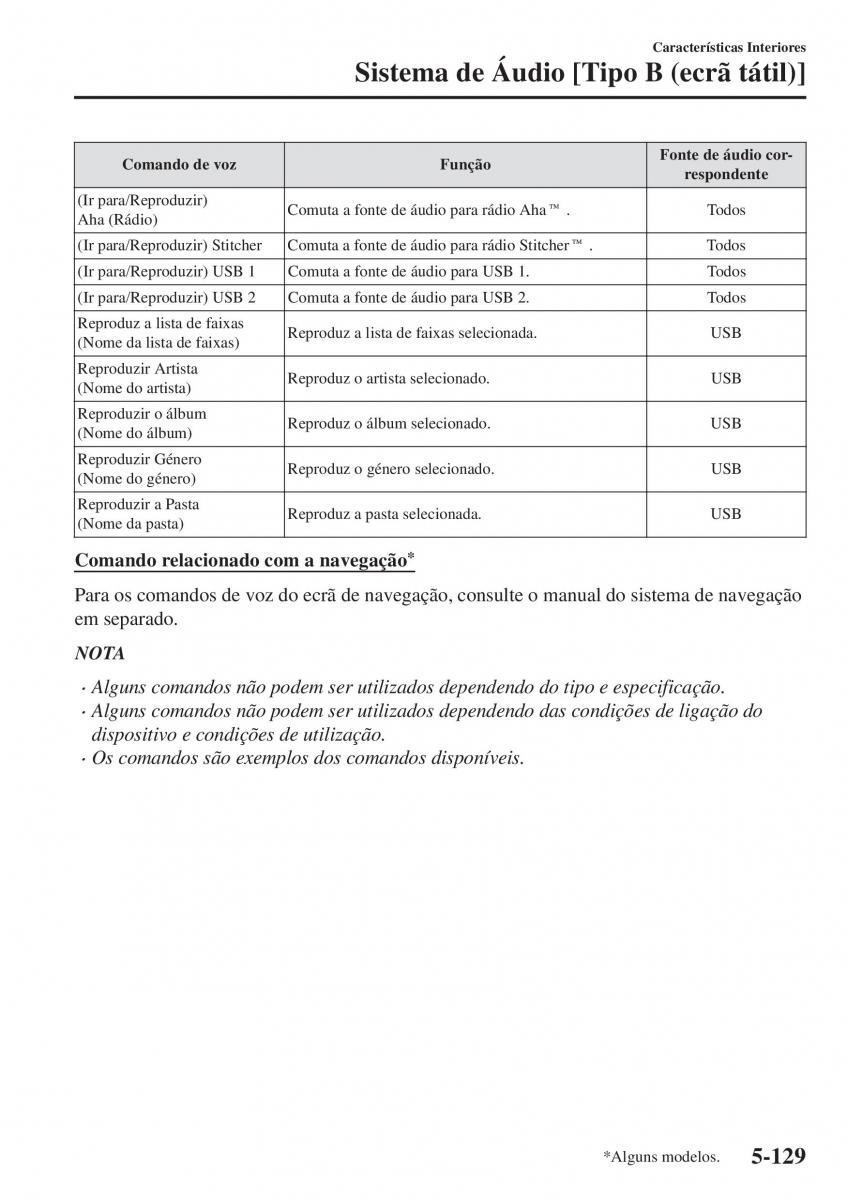 Características Interiores

Sistema de Áudio [Tipo B (ecrã tátil)]

| Comando de voz | Função | Fonte de áudio correspondente |
|---|---|---|
| (Ir para/Reproduzir) Aha (Rádio) | Comuta a fonte de áudio para rádio Aha™ . | Todos |
| (Ir para/Reproduzir) Stitcher | Comuta a fonte de áudio para rádio Stitcher™ . | Todos |
| (Ir para/Reproduzir) USB 1 | Comuta a fonte de áudio para USB 1. | Todos |
| (Ir para/Reproduzir) USB 2 | Comuta a fonte de áudio para USB 2. | Todos |
| Reproduz a lista de faixas (Nome da lista de faixas) | Reproduz a lista de faixas selecionada. | USB |
| Reproduzir Artista (Nome do artista) | Reproduz o artista selecionado. | USB |
| Reproduzir o álbum (Nome do álbum) | Reproduz o álbum selecionado. | USB |
| Reproduzir Género (Nome do género) | Reproduz o género selecionado. | USB |
| Reproduzir a Pasta (Nome da pasta) | Reproduz a pasta selecionada. | USB |

Comando relacionado com a navegação*

Para os comandos de voz do ecrã de navegação, consulte o manual do sistema de navegação em separado.

NOTA

· Alguns comandos não podem ser utilizados dependendo do tipo e especificação.
· Alguns comandos não podem ser utilizados dependendo das condições de ligação do dispositivo e condições de utilização.
· Os comandos são exemplos dos comandos disponíveis.

*Alguns modelos. 5-129